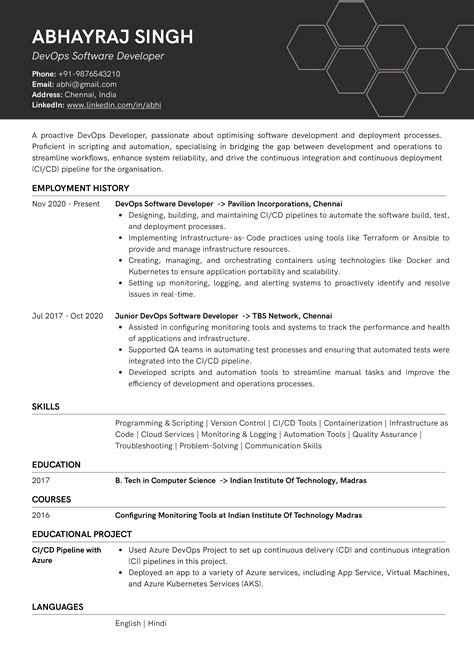 ABHAYRAJ SINGH
DevOps Software Developer

Phone: +91-9876543210
Email: abhi@gmail.com
Address: Chennai, India
LinkedIn: www.linkedin.com/in/abhi

A proactive DevOps Developer, passionate about optimising software development and deployment processes. Proficient in scripting and automation, specialising in bridging the gap between development and operations to streamline workflows, enhance system reliability, and drive the continuous integration and continuous deployment (CI/CD) pipeline for the organisation.

EMPLOYMENT HISTORY

Nov 2020 - Present
DevOps Software Developer -> Pavilion Incorporations, Chennai
• Designing, building, and maintaining CI/CD pipelines to automate the software build, test, and deployment processes.
• Implementing Infrastructure-as-Code practices using tools like Terraform or Ansible to provide and manage infrastructure resources.
• Creating, managing, and orchestrating containers using technologies like Docker and Kubernetes to ensure application portability and scalability.
• Setting up monitoring, logging, and alerting systems to proactively identify and resolve issues in real-time.

Jul 2017 - Oct 2020
Junior DevOps Software Developer -> TBS Network, Chennai
• Assisted in configuring monitoring tools and systems to track the performance and health of applications and infrastructure.
• Supported QA teams in automating test processes and ensuring that automated tests were integrated into the CI/CD pipeline.
• Developed scripts and automation tools to streamline manual tasks and improve the efficiency of development and operations processes.

SKILLS

Programming & Scripting | Version Control | CI/CD Tools | Containerization | Infrastructure as Code | Cloud Services | Monitoring & Logging | Automation Tools | Quality Assurance | Troubleshooting | Problem-Solving | Communication Skills

EDUCATION

2017
B. Tech in Computer Science -> Indian Institute Of Technology, Madras

COURSES

2016
Configuring Monitoring Tools at Indian Institute Of Technology Madras

EDUCATIONAL PROJECT

CI/CD Pipeline with Azure
• Used Azure DevOps Project to set up continuous delivery (CD) and continuous integration (CI) pipelines in this project.
• Deployed an app to a variety of Azure services, including App Service, Virtual Machines, and Azure Kubernetes Services (AKS).

LANGUAGES

English | Hindi